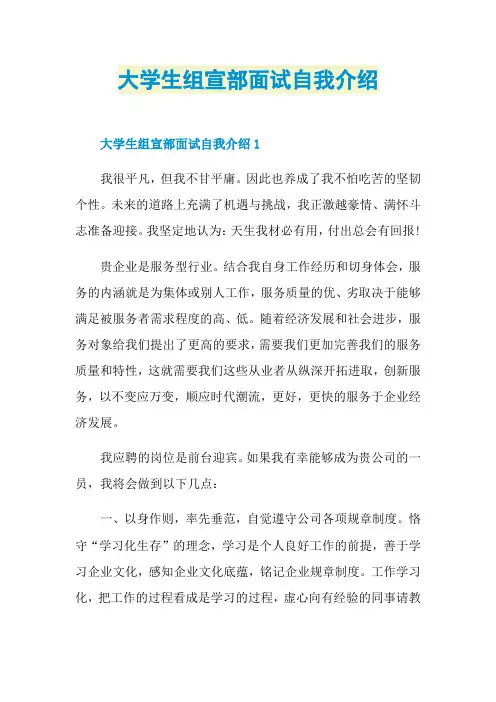 大学生组宣部面试自我介绍

大学生组宣部面试自我介绍 1

我很平凡，但我不甘平庸。因此也养成了我不怕吃苦的坚韧个性。未来的道路上充满了机遇与挑战，我正激越豪情、满怀斗志准备迎接。我坚定地认为：天生我材必有用，付出总会有回报！

贵企业是服务型行业。结合我自身工作经历和切身体会，服务的内涵就是为集体或别人工作，服务质量的优、劣取决于能够满足被服务者需求程度的高、低。随着经济发展和社会进步，服务对象给我们提出了更高的要求，需要我们更加完善我们的服务质量和特性，这就需要我们这些从业者从纵深开拓进取，创新服务，以不变应万变，顺应时代潮流，更好，更快的服务于企业经济发展。

我应聘的岗位是前台迎宾。如果我有幸能够成为贵公司的一员，我将会做到以下几点：

一、以身作则，率先垂范，自觉遵守公司各项规章制度。恪守“学习化生存”的理念，学习是个人良好工作的前提，善于学习企业文化，感知企业文化底蕴，铭记企业规章制度。工作学习化，把工作的过程看成是学习的过程，虚心向有经验的同事请教